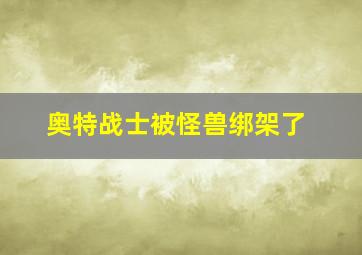 奥特战士被怪兽绑架了